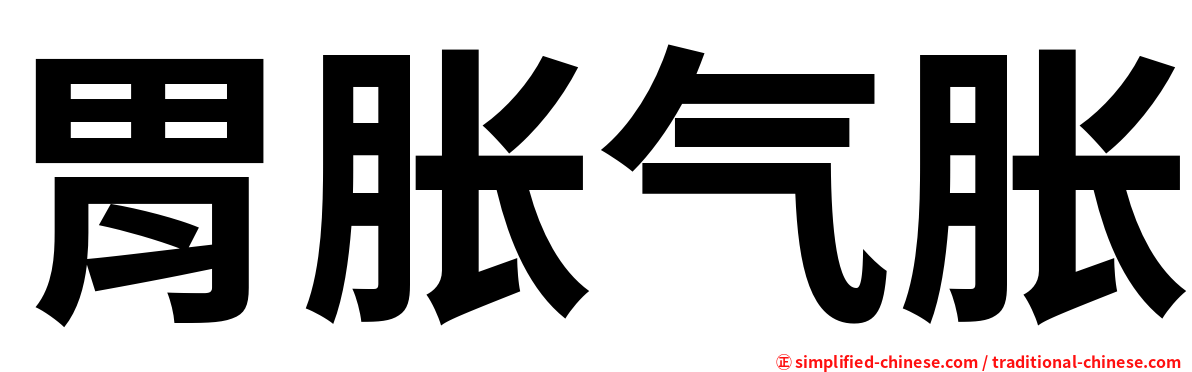 胃胀气胀

㊣ simplified-chinese.com / traditional-chinese.com